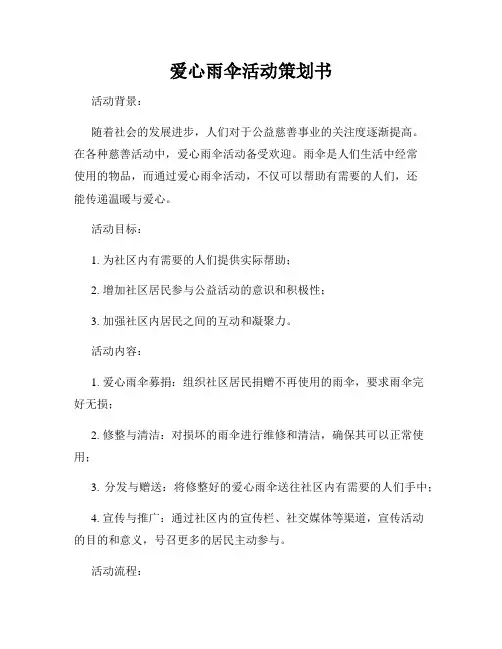 爱心雨伞活动策划书

活动背景：

随着社会的发展进步，人们对于公益慈善事业的关注度逐渐提高。在各种慈善活动中，爱心雨伞活动备受欢迎。雨伞是人们生活中经常使用的物品，而通过爱心雨伞活动，不仅可以帮助有需要的人们，还能传递温暖与爱心。

活动目标：

1. 为社区内有需要的人们提供实际帮助；

2. 增加社区居民参与公益活动的意识和积极性；

3. 加强社区内居民之间的互动和凝聚力。

活动内容：

1. 爱心雨伞募捐：组织社区居民捐赠不再使用的雨伞，要求雨伞完好无损；

2. 修整与清洁：对损坏的雨伞进行维修和清洁，确保其可以正常使用；

3. 分发与赠送：将修整好的爱心雨伞送往社区内有需要的人们手中；

4. 宣传与推广：通过社区内的宣传栏、社交媒体等渠道，宣传活动的目的和意义，号召更多的居民主动参与。

活动流程：